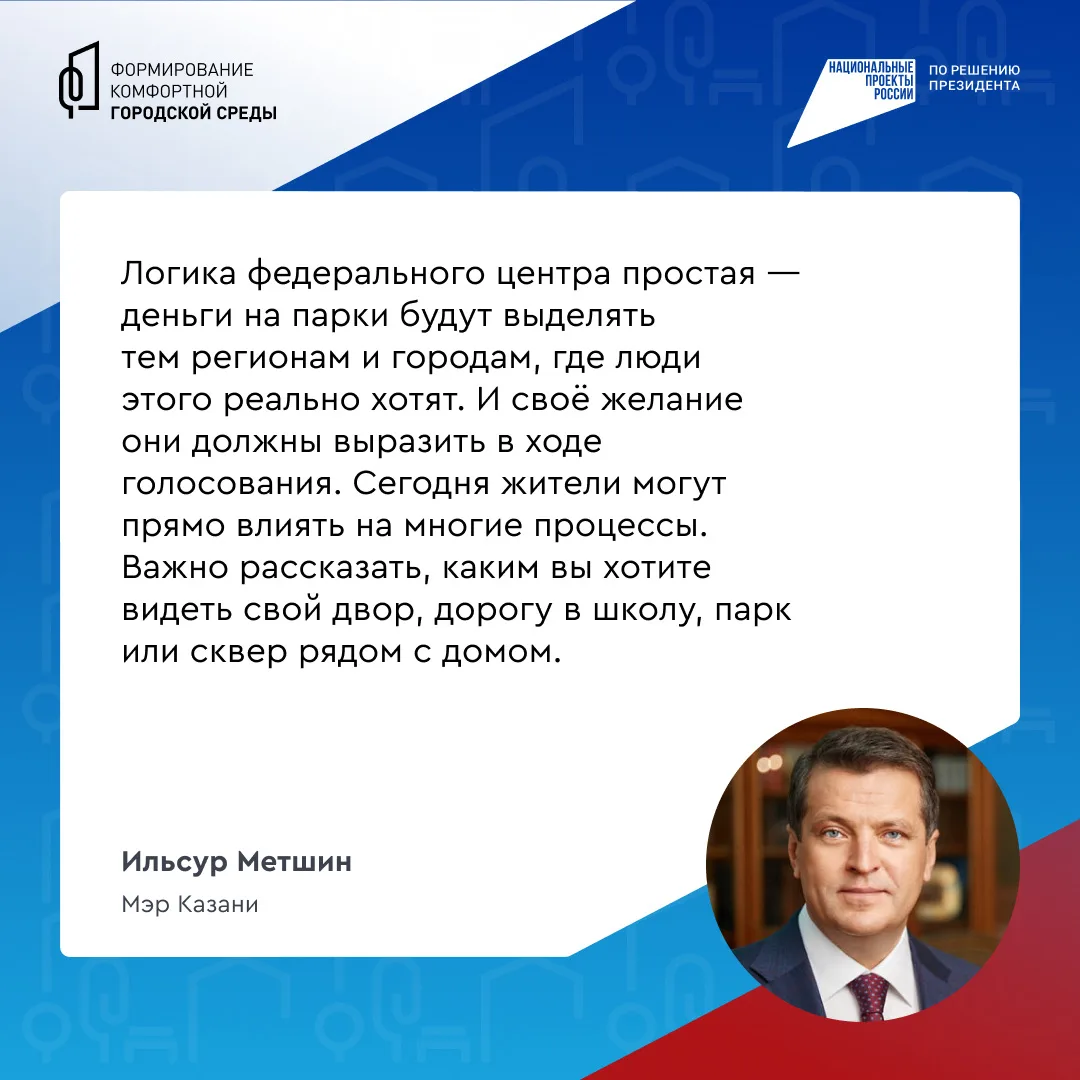 ФОРМИРОВАНИЕ
КОМФОРТНОЙ
ГОРОДСКОЙ СРЕДЫ

НАЦИОНАЛЬНЫЕ
ПРОЕКТЫ
РОССИИ

ПО РЕШЕНИЮ
ПРЕЗИДЕНТА

Логика федерального центра простая — деньги на парки будут выделять тем регионам и городам, где люди этого реально хотят. И своё желание они должны выразить в ходе голосования. Сегодня жители могут прямо влиять на многие процессы. Важно рассказать, каким вы хотите видеть свой двор, дорогу в школу, парк или сквер рядом с домом.

Ильсур Метшин

Мэр Казани